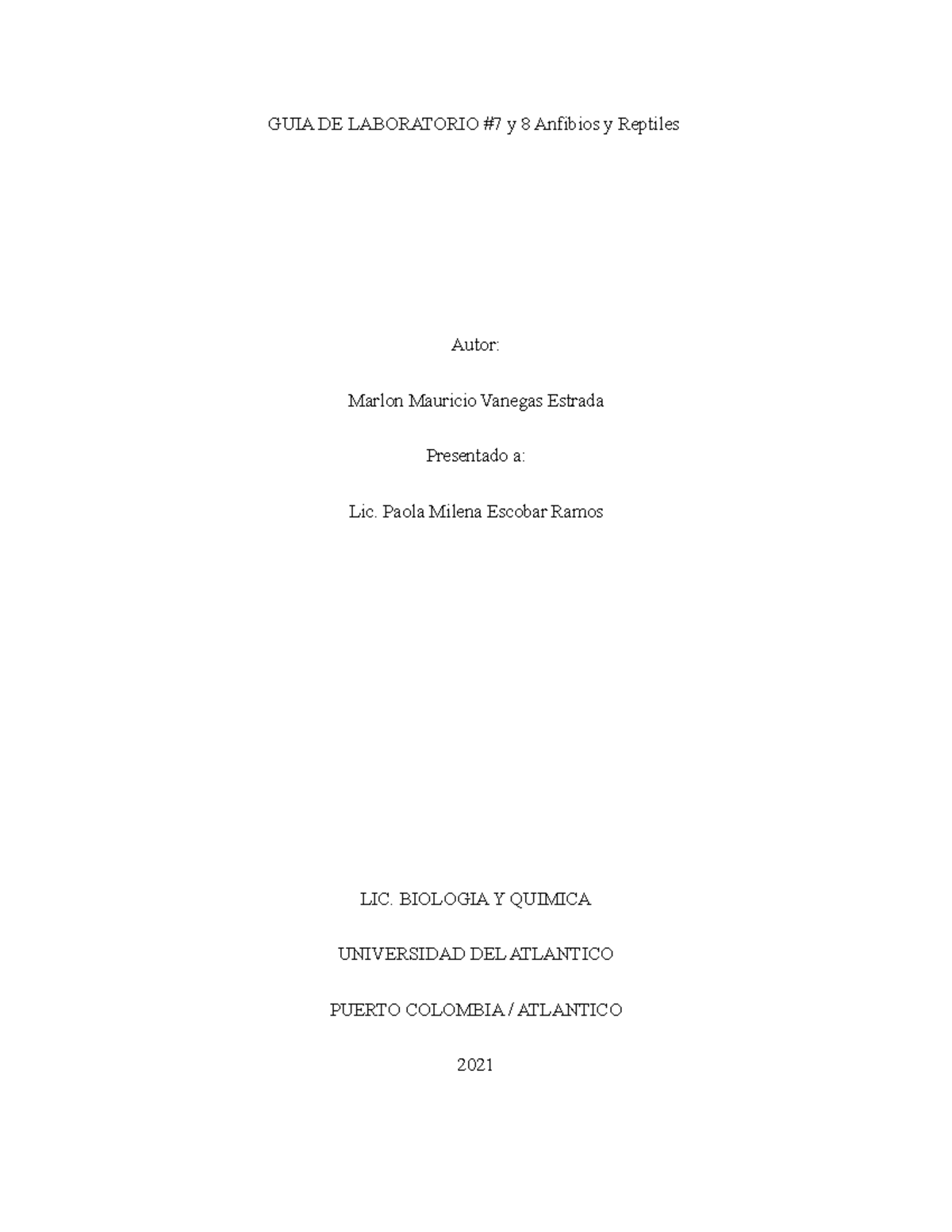 GUIA DE LABORATORIO #7 y 8 Anfibios y Reptiles

Autor:

Marlon Mauricio Vanegas Estrada

Presentado a:

Lic. Paola Milena Escobar Ramos

LIC. BIOLOGIA Y QUIMICA

UNIVERSIDAD DEL ATLANTICO

PUERTO COLOMBIA / ATLANTICO

2021